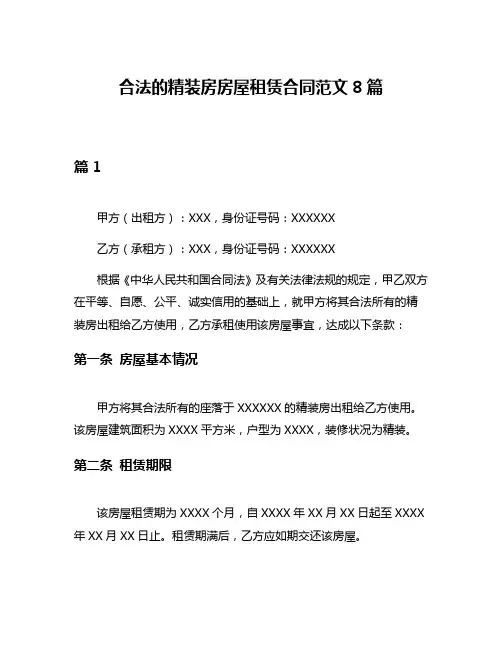 合法的精装房房屋租赁合同范文 8 篇

篇 1

甲方（出租方）：XXX，身份证号码：XXXXXX

乙方（承租方）：XXX，身份证号码：XXXXXX

根据《中华人民共和国合同法》及有关法律法规的规定，甲乙双方在平等、自愿、公平、诚实信用的基础上，就甲方将其合法所有的精装房出租给乙方使用，乙方承租使用该房屋事宜，达成以下条款：

第一条 房屋基本情况

甲方将其合法所有的座落于 XXXXXX 的精装房出租给乙方使用。该房屋建筑面积为 XXXX 平方米，户型为 XXXX，装修状况为精装。

第二条 租赁期限

该房屋租赁期为 XXXX 个月，自 XXXX 年 XX 月 XX 日起至 XXXX 年 XX 月 XX 日止。租赁期满后，乙方应如期交还该房屋。